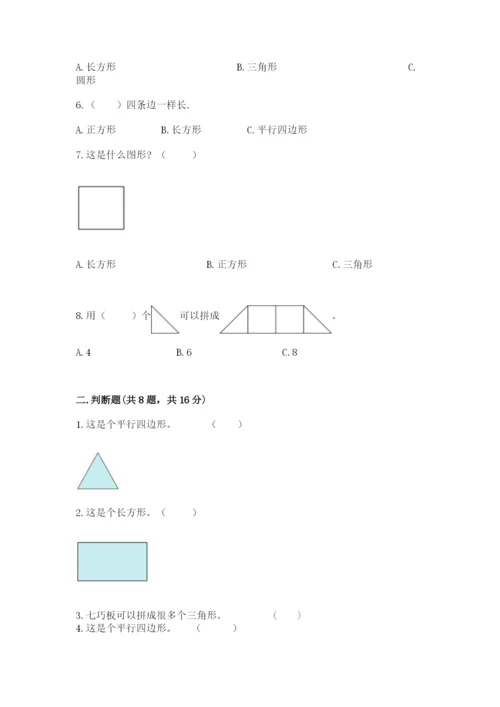 A. 长方形　　　　　　　　　B. 三角形　　　　　　　　　C. 圆形

6.（　）四条边一样长.

A. 正方形　　B. 长方形　　C. 平行四边形

7. 这是什么图形？（　）

A. 长方形　　　　　B. 正方形　　　　　C. 三角形

8. 用（　）个　　可以拼成　　　　.

A. 4　　　　B. 6　　　　C. 8

二. 判断题(共 8 题，共 16 分)

1. 这是个平行四边形。　（　）

2. 这是个长方形。（　）

3. 七巧板可以拼成很多个三角形。　（　）

4. 这是个平行四边形。　（　）